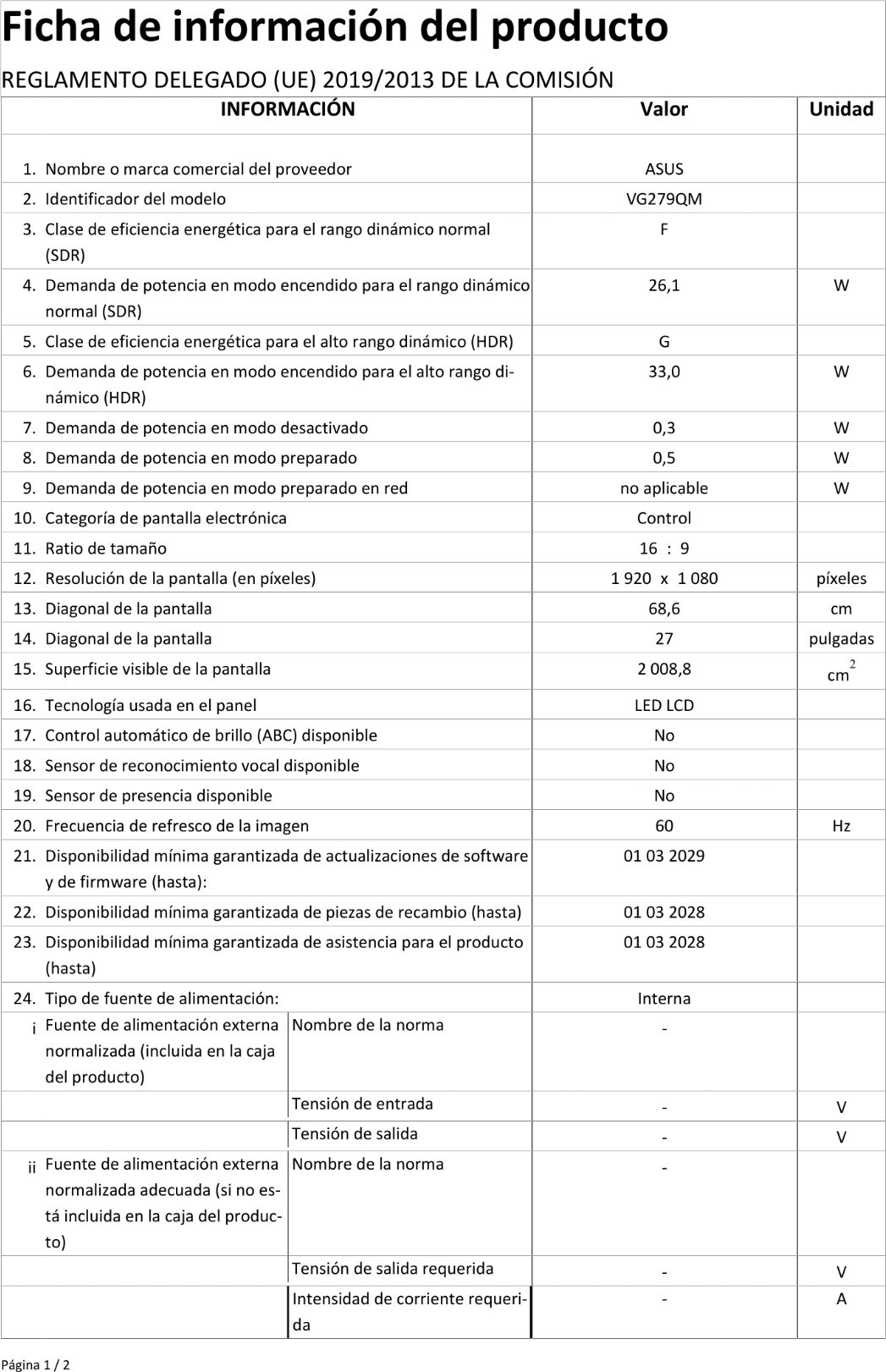 Ficha de información del producto

REGLAMENTO DELEGADO (UE) 2019/2013 DE LA COMISIÓN

| INFORMACIÓN | | Valor | Unidad |
|---|---|---|---|
| 1. Nombre o marca comercial del proveedor | | ASUS | |
| 2. Identificador del modelo | | VG279QM | |
| 3. Clase de eficiencia energética para el rango dinámico normal (SDR) | | F | |
| 4. Demanda de potencia en modo encendido para el rango dinámico normal (SDR) | | 26,1 | W |
| 5. Clase de eficiencia energética para el alto rango dinámico (HDR) | | G | |
| 6. Demanda de potencia en modo encendido para el alto rango dinámico (HDR) | | 33,0 | W |
| 7. Demanda de potencia en modo desactivado | | 0,3 | W |
| 8. Demanda de potencia en modo preparado | | 0,5 | W |
| 9. Demanda de potencia en modo preparado en red | | no aplicable | W |
| 10. Categoría de pantalla electrónica | | Control | |
| 11. Ratio de tamaño | | 16 : 9 | |
| 12. Resolución de la pantalla (en píxeles) | | 1 920 x 1 080 | píxeles |
| 13. Diagonal de la pantalla | | 68,6 | cm |
| 14. Diagonal de la pantalla | | 27 | pulgadas |
| 15. Superficie visible de la pantalla | | 2 008,8 | $cm^2$ |
| 16. Tecnología usada en el panel | | LED LCD | |
| 17. Control automático de brillo (ABC) disponible | | No | |
| 18. Sensor de reconocimiento vocal disponible | | No | |
| 19. Sensor de presencia disponible | | No | |
| 20. Frecuencia de refresco de la imagen | | 60 | Hz |
| 21. Disponibilidad mínima garantizada de actualizaciones de software y de firmware (hasta): | | 01 03 2029 | |
| 22. Disponibilidad mínima garantizada de piezas de recambio (hasta) | | 01 03 2028 | |
| 23. Disponibilidad mínima garantizada de asistencia para el producto (hasta) | | 01 03 2028 | |
| 24. Tipo de fuente de alimentación: | | Interna | |
| i Fuente de alimentación externa normalizada (incluida en la caja del producto) | Nombre de la norma | - | |
| | Tensión de entrada | - | V |
| | Tensión de salida | - | V |
| ii Fuente de alimentación externa normalizada adecuada (si no está incluida en la caja del producto) | Nombre de la norma | - | |
| | Tensión de salida requerida | - | V |
| | Intensidad de corriente requerida | - | A |

Página 1 / 2